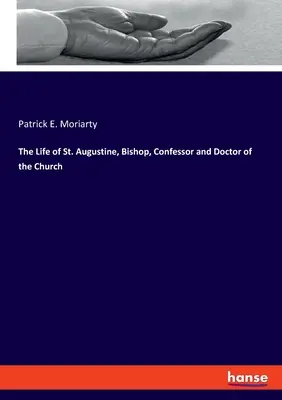 Patrick E. Moriarty

The Life of St. Augustine, Bishop, Confessor and Doctor of the Church

hanse